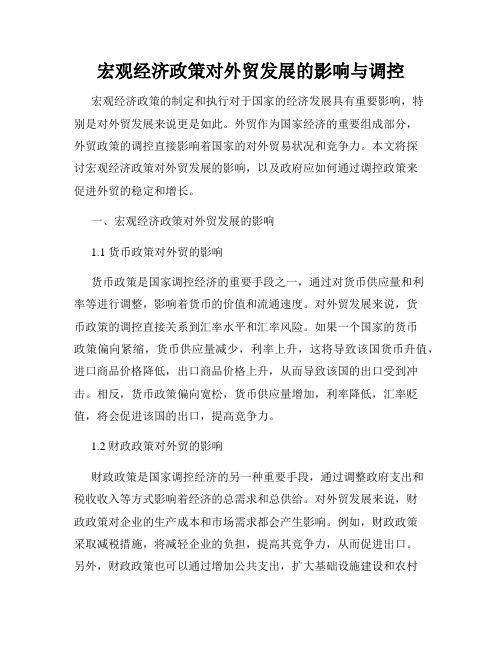 宏观经济政策对外贸发展的影响与调控

宏观经济政策的制定和执行对于国家的经济发展具有重要影响，特别是对外贸发展来说更是如此。外贸作为国家经济的重要组成部分，外贸政策的调控直接影响着国家的对外贸易状况和竞争力。本文将探讨宏观经济政策对外贸发展的影响，以及政府应如何通过调控政策来促进外贸的稳定和增长。

一、宏观经济政策对外贸发展的影响

1.1 货币政策对外贸的影响

货币政策是国家调控经济的重要手段之一，通过对货币供应量和利率等进行调整，影响着货币的价值和流通速度。对外贸发展来说，货币政策的调控直接关系到汇率水平和汇率风险。如果一个国家的货币政策偏向紧缩，货币供应量减少，利率上升，这将导致该国货币升值，进口商品价格降低，出口商品价格上升，从而导致该国的出口受到冲击。相反，货币政策偏向宽松，货币供应量增加，利率降低，汇率贬值，将会促进该国的出口，提高竞争力。

1.2 财政政策对外贸的影响

财政政策是国家调控经济的另一种重要手段，通过调整政府支出和税收收入等方式影响着经济的总需求和总供给。对外贸发展来说，财政政策对企业的生产成本和市场需求都会产生影响。例如，财政政策采取减税措施，将减轻企业的负担，提高其竞争力，从而促进出口。另外，财政政策也可以通过增加公共支出，扩大基础设施建设和农村